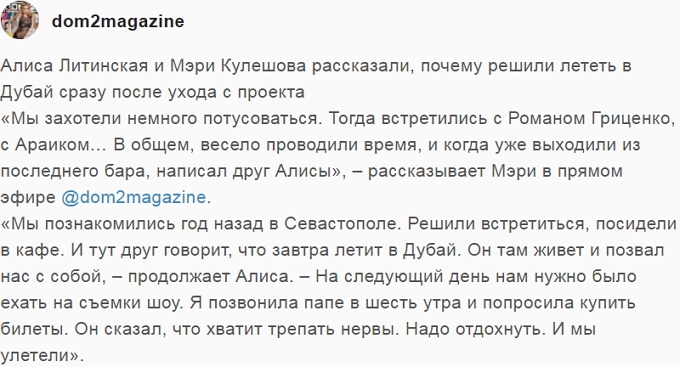 dom2magazine

Алиса Литинская и Мэри Кулешова рассказали, почему решили лететь в Дубай сразу после ухода с проекта
«Мы захотели немного потусоваться. Тогда встретились с Романом Гриценко, с Араиком… В общем, весело проводили время, и когда уже выходили из последнего бара, написал друг Алисы», – рассказывает Мэри в прямом эфире @dom2magazine.
«Мы познакомились год назад в Севастополе. Решили встретиться, посидели в кафе. И тут друг говорит, что завтра летит в Дубай. Он там живет и позвал нас с собой, – продолжает Алиса. – На следующий день нам нужно было ехать на съемки шоу. Я позвонила папе в шесть утра и попросила купить билеты. Он сказал, что хватит трепать нервы. Надо отдохнуть. И мы улетели».